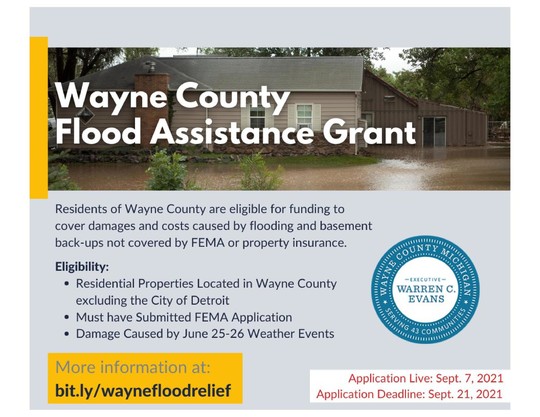 Wayne County
Flood Assistance Grant

Residents of Wayne County are eligible for funding to cover damages and costs caused by flooding and basement back-ups not covered by FEMA or property insurance.

Eligibility:
• Residential Properties Located in Wayne County excluding the City of Detroit
• Must have Submitted FEMA Application
• Damage Caused by June 25-26 Weather Events

WAYNE COUNTY MICHIGAN
EXECUTIVE
WARREN C. EVANS
SERVING 43 COMMUNITIES

More information at:
bit.ly/waynefloodrelief

Application Live: Sept. 7, 2021
Application Deadline: Sept. 21, 2021